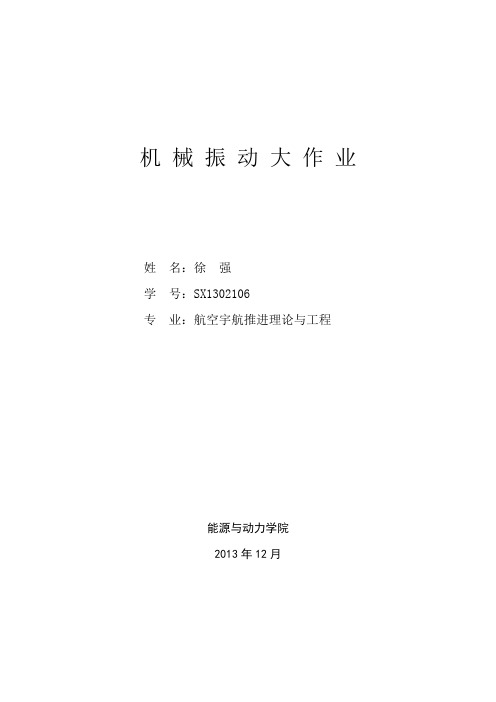 机 械 振 动 大 作 业

姓 名：徐 强

学 号：SX1302106

专 业：航空宇航推进理论与工程

能源与动力学院

2013 年 12 月